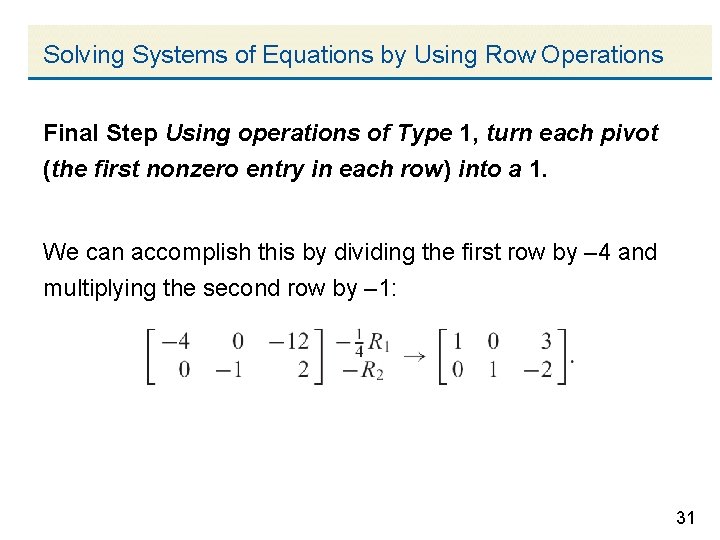 Solving Systems of Equations by Using Row Operations

Final Step Using operations of Type 1, turn each pivot (the first nonzero entry in each row) into a 1.

We can accomplish this by dividing the first row by –4 and multiplying the second row by –1:

$\begin{bmatrix} -4 & 0 & -12 \\ 0 & -1 & 2 \end{bmatrix} \begin{matrix} -\frac{1}{4}R_1 \\ -R_2 \end{matrix} \rightarrow \begin{bmatrix} 1 & 0 & 3 \\ 0 & 1 & -2 \end{bmatrix}.$

31